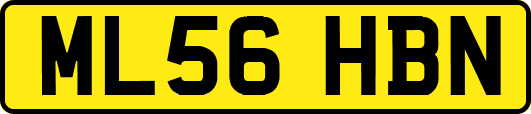 ML56 HBN